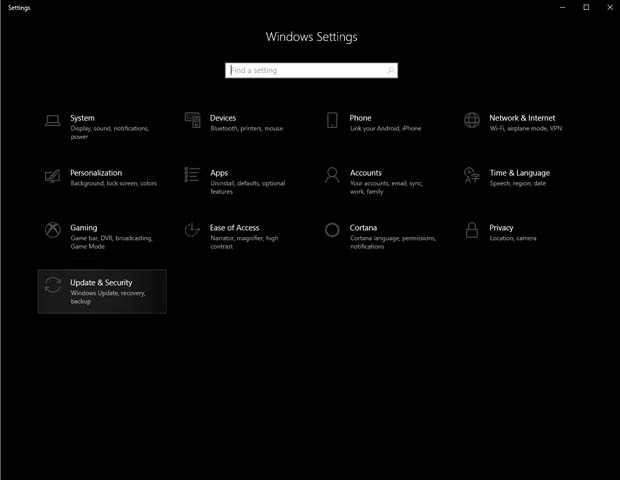 Settings

Windows Settings

Find a setting

System
Display, sound, notifications, power

Devices
Bluetooth, printers, mouse

Phone
Link your Android, iPhone

Network & Internet
Wi-Fi, airplane mode, VPN

Personalization
Background, lock screen, colors

Apps
Uninstall, defaults, optional features

Accounts
Your accounts, email, sync, work, family

Time & Language
Speech, region, date

Gaming
Game bar, DVR, broadcasting, Game Mode

Ease of Access
Narrator, magnifier, high contrast

Cortana
Cortana language, permissions, notifications

Privacy
Location, camera

Update & Security
Windows Update, recovery, backup